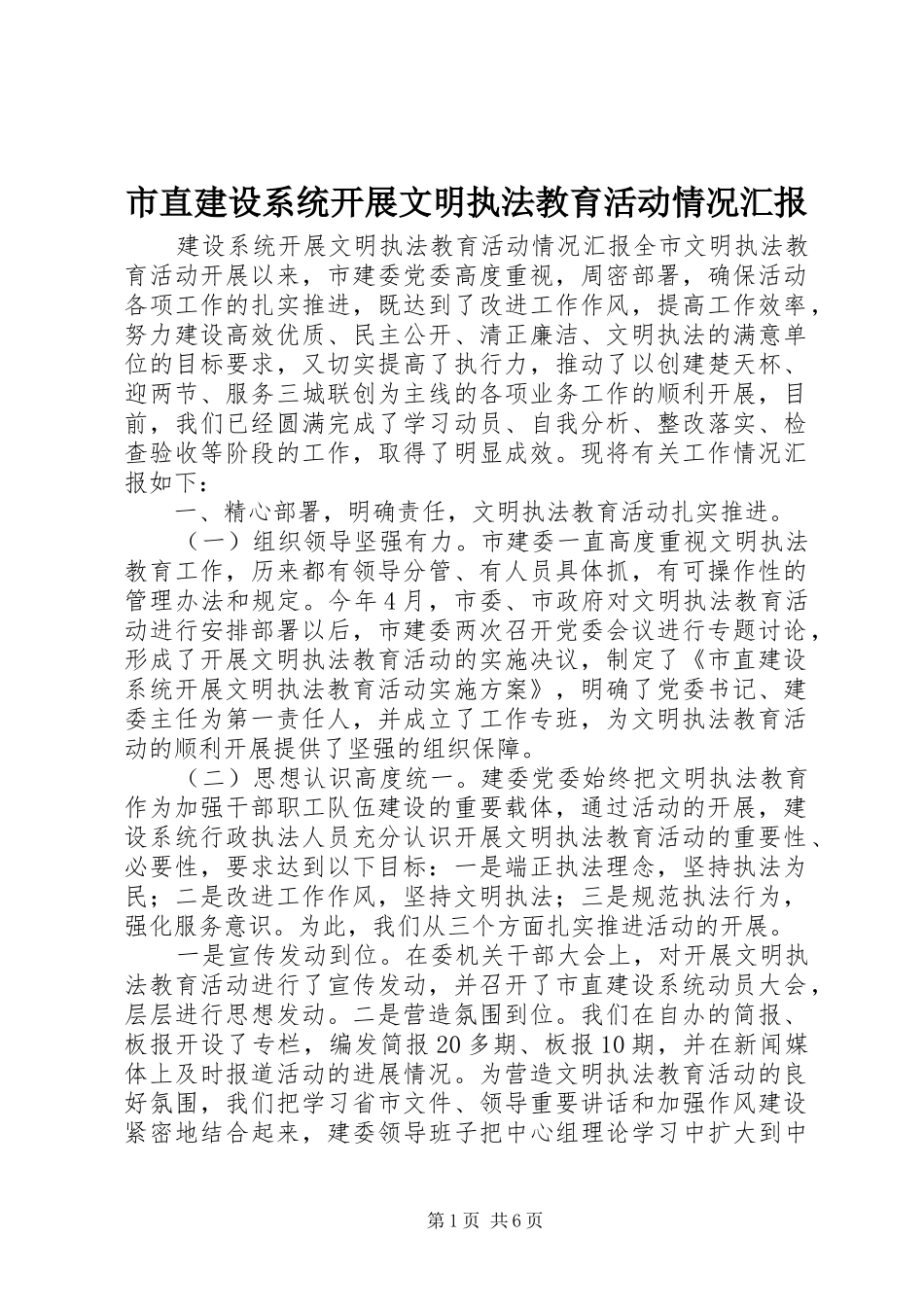 市直建设系统开展文明执法教育活动情况汇报

建设系统开展文明执法教育活动情况汇报全市文明执法教育活动开展以来，市建委党委高度重视，周密部署，确保活动各项工作的扎实推进，既达到了改进工作作风，提高工作效率，努力建设高效优质、民主公开、清正廉洁、文明执法的满意单位的目标要求，又切实提高了执行力，推动了以创建楚天杯、迎两节、服务三城联创为主线的各项业务工作的顺利开展，目前，我们已经圆满完成了学习动员、自我分析、整改落实、检查验收等阶段的工作，取得了明显成效。现将有关工作情况汇报如下：

一、精心部署，明确责任，文明执法教育活动扎实推进。

（一）组织领导坚强有力。市建委一直高度重视文明执法教育工作，历来都有领导分管、有人员具体抓，有可操作性的管理办法和规定。今年4月，市委、市政府对文明执法教育活动进行安排部署以后，市建委两次召开党委会议进行专题讨论，形成了开展文明执法教育活动的实施决议，制定了《市直建设系统开展文明执法教育活动实施方案》，明确了党委书记、建委主任为第一责任人，并成立了工作专班，为文明执法教育活动的顺利开展提供了坚强的组织保障。

（二）思想认识高度统一。建委党委始终把文明执法教育作为加强干部职工队伍建设的重要载体，通过活动的开展，建设系统行政执法人员充分认识开展文明执法教育活动的重要性、必要性，要求达到以下目标：一是端正执法理念，坚持执法为民；二是改进工作作风，坚持文明执法；三是规范执法行为，强化服务意识。为此，我们从三个方面扎实推进活动的开展。

一是宣传发动到位。在委机关干部大会上，对开展文明执法教育活动进行了宣传发动，并召开了市直建设系统动员大会，层层进行思想发动。二是营造氛围到位。我们在自办的简报、板报开设了专栏，编发简报20多期、板报10期，并在新闻媒体上及时报道活动的进展情况。为营造文明执法教育活动的良好氛围，我们把学习省市文件、领导重要讲话和加强作风建设紧密地结合起来，建委领导班子把中心组理论学习中扩大到中

第1页 共6页